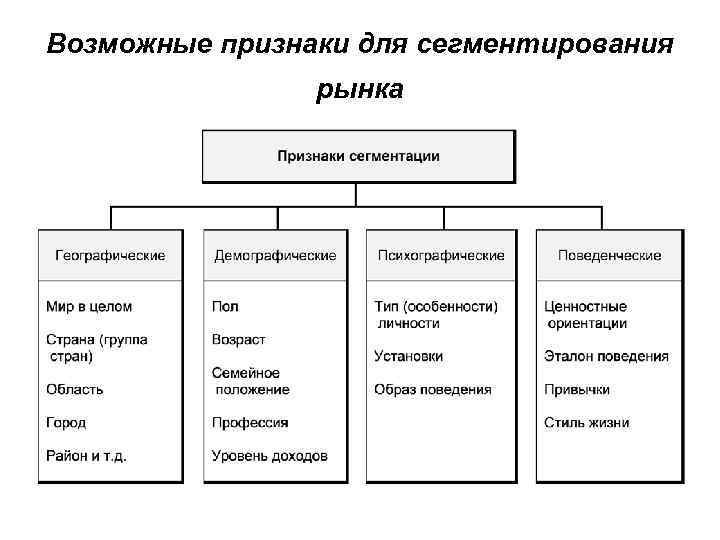 Возможные признаки для сегментирования рынка

Признаки сегментации

Географические

Мир в целом

Страна (группа стран)

Область

Город

Район и т.д.

Демографические

Пол

Возраст

Семейное положение

Профессия

Уровень доходов

Психографические

Тип (особенности) личности

Установки

Образ поведения

Поведенческие

Ценностные ориентации

Эталон поведения

Привычки

Стиль жизни